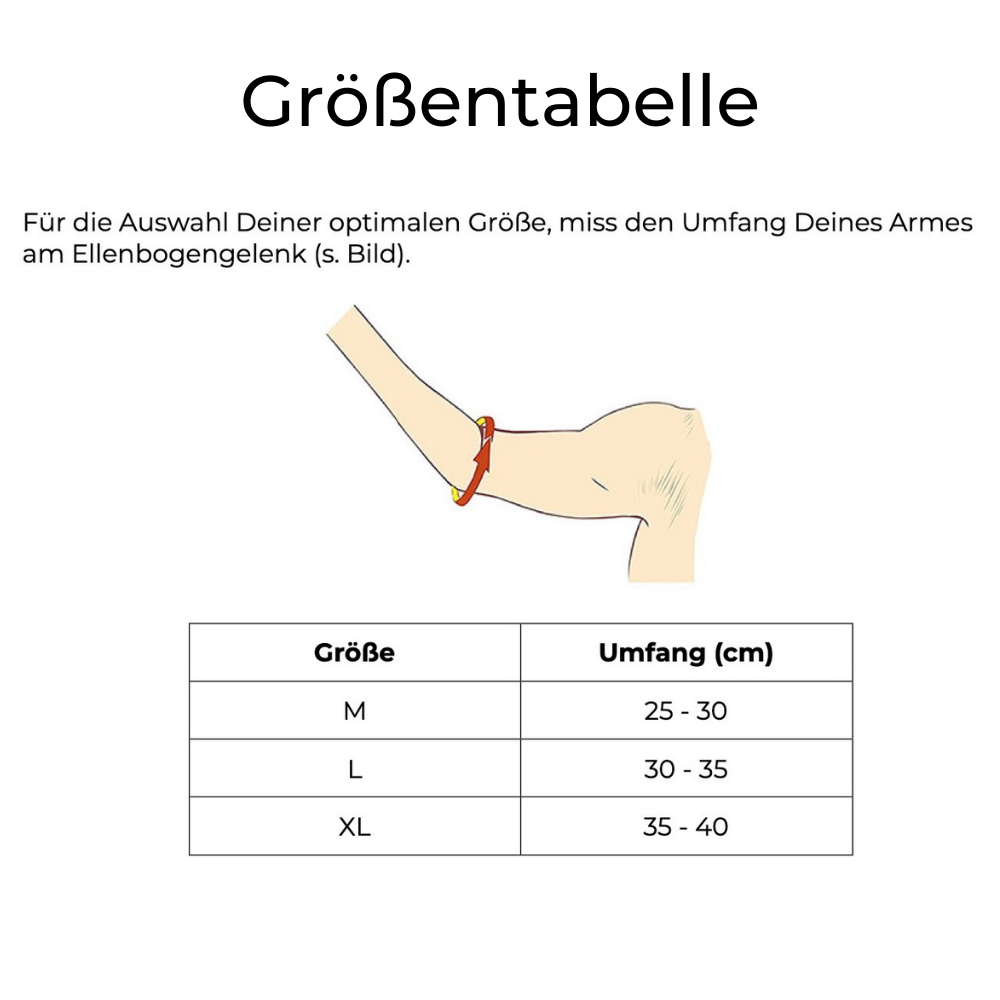 Größentabelle

Für die Auswahl Deiner optimalen Größe, miss den Umfang Deines Armes am Ellenbogengelenk (s. Bild).

| Größe | Umfang (cm) |
|---|---|
| M | 25 - 30 |
| L | 30 - 35 |
| XL | 35 - 40 |